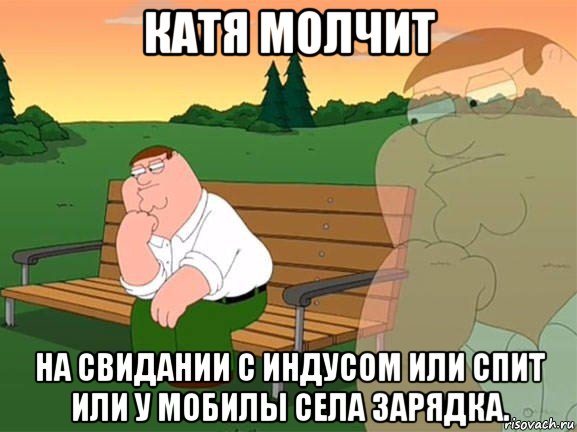 КАТЯ МОЛЧИТ

НА СВИДАНИИ С ИНДУСОМ ИЛИ СПИТ ИЛИ У МОБИЛЫ СЕЛА ЗАРЯДКА.

risovach.ru